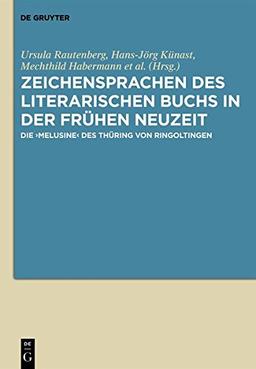 DE GRUYTER

Ursula Rautenberg, Hans-Jörg Künast, Mechthild Habermann et al. (Hrsg.)

ZEICHENSPRACHEN DES LITERARISCHEN BUCHS IN DER FRÜHEN NEUZEIT

DIE ›MELUSINE‹ DES THÜRING VON RINGOLTINGEN

DE G